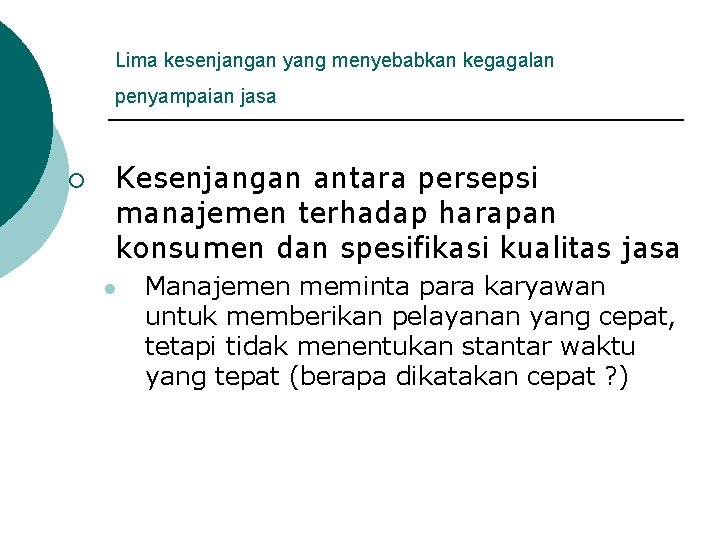 Lima kesenjangan yang menyebabkan kegagalan penyampaian jasa

Kesenjangan antara persepsi manajemen terhadap harapan konsumen dan spesifikasi kualitas jasa

Manajemen meminta para karyawan untuk memberikan pelayanan yang cepat, tetapi tidak menentukan stantar waktu yang tepat (berapa dikatakan cepat ?)